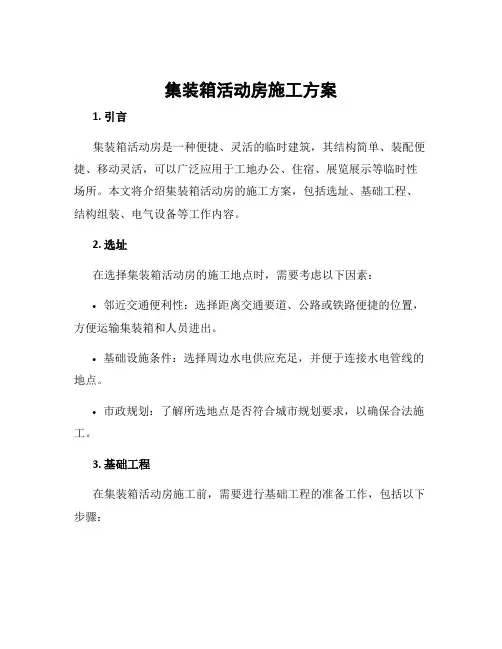 集装箱活动房施工方案

1. 引言

集装箱活动房是一种便捷、灵活的临时建筑，其结构简单、装配便捷、移动灵活，可以广泛应用于工地办公、住宿、展览展示等临时性场所。本文将介绍集装箱活动房的施工方案，包括选址、基础工程、结构组装、电气设备等工作内容。

2. 选址

在选择集装箱活动房的施工地点时，需要考虑以下因素：

• 邻近交通便利性：选择距离交通要道、公路或铁路便捷的位置，方便运输集装箱和人员进出。

• 基础设施条件：选择周边水电供应充足，并便于连接水电管线的地点。

• 市政规划：了解所选地点是否符合城市规划要求，以确保合法施工。

3. 基础工程

在集装箱活动房施工前，需要进行基础工程的准备工作，包括以下步骤：